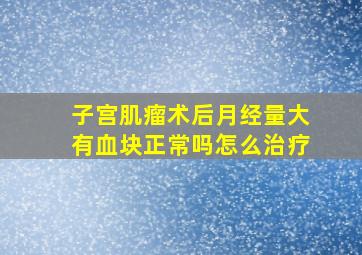 子宫肌瘤术后月经量大有血块正常吗怎么治疗